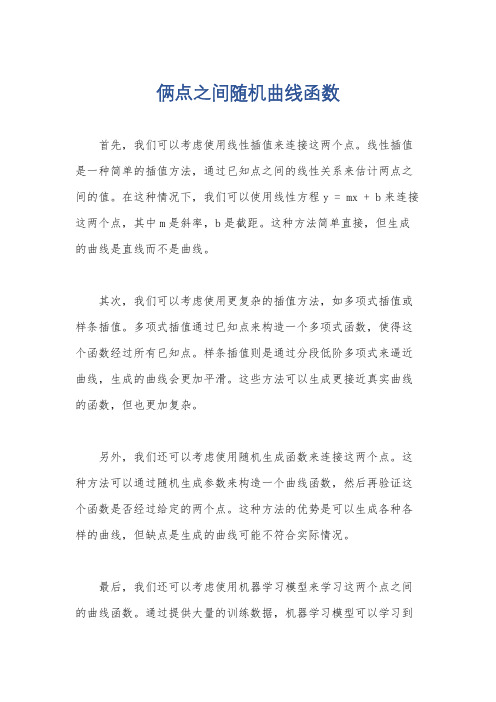 俩点之间随机曲线函数

首先，我们可以考虑使用线性插值来连接这两个点。线性插值是一种简单的插值方法，通过已知点之间的线性关系来估计两点之间的值。在这种情况下，我们可以使用线性方程 $y = mx + b$ 来连接这两个点，其中 m 是斜率，b 是截距。这种方法简单直接，但生成的曲线是直线而不是曲线。

其次，我们可以考虑使用更复杂的插值方法，如多项式插值或样条插值。多项式插值通过已知点来构造一个多项式函数，使得这个函数经过所有已知点。样条插值则是通过分段低阶多项式来逼近曲线，生成的曲线会更加平滑。这些方法可以生成更接近真实曲线的函数，但也更加复杂。

另外，我们还可以考虑使用随机生成函数来连接这两个点。这种方法可以通过随机生成参数来构造一个曲线函数，然后再验证这个函数是否经过给定的两个点。这种方法的优势是可以生成各种各样的曲线，但缺点是生成的曲线可能不符合实际情况。

最后，我们还可以考虑使用机器学习模型来学习这两个点之间的曲线函数。通过提供大量的训练数据，机器学习模型可以学习到